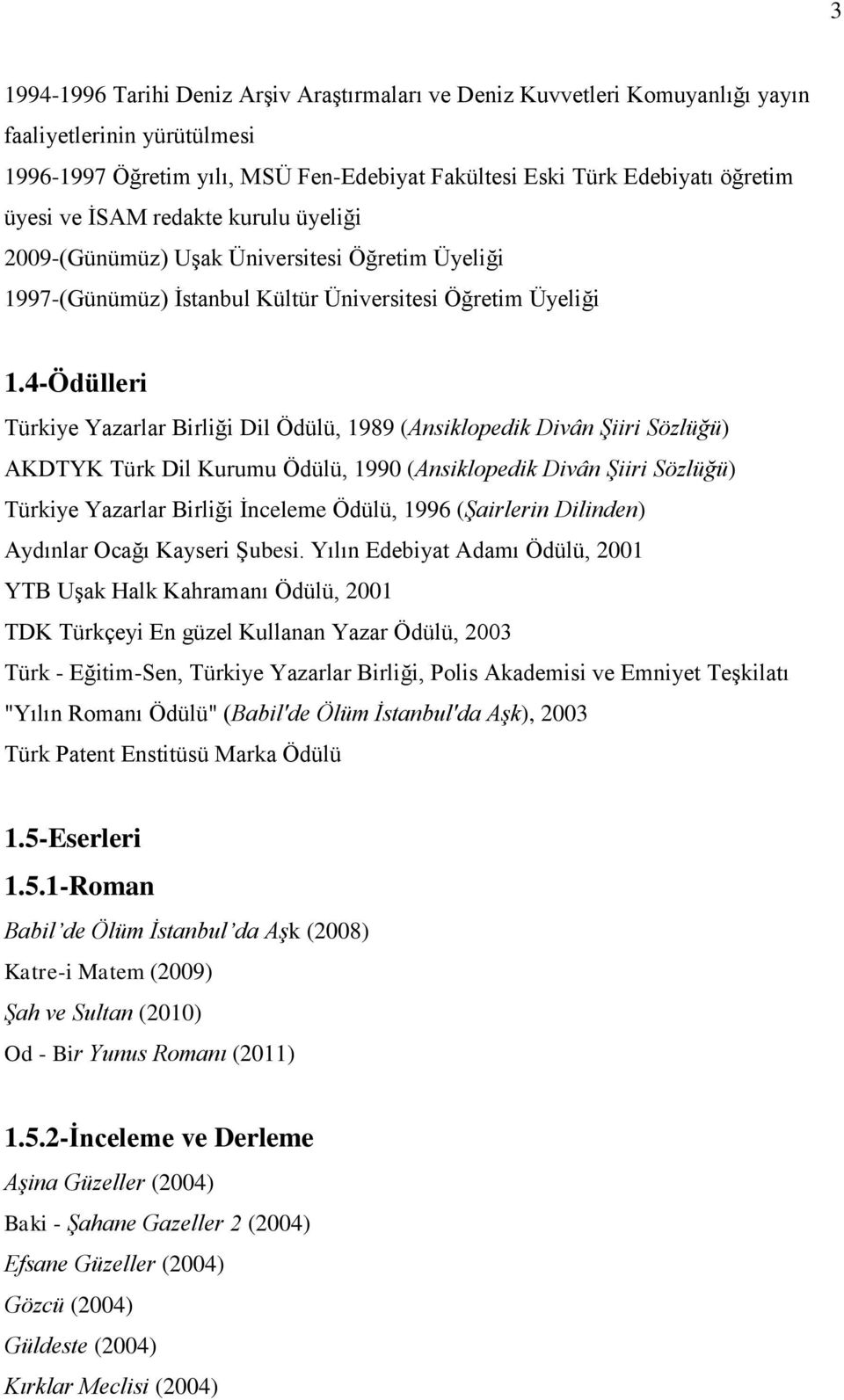 3

1994-1996 Tarihi Deniz Arşiv Araştırmaları ve Deniz Kuvvetleri Komuyanlığı yayın faaliyetlerinin yürütülmesi
1996-1997 Öğretim yılı, MSÜ Fen-Edebiyat Fakültesi Eski Türk Edebiyatı öğretim üyesi ve İSAM redakte kurulu üyeliği
2009-(Günümüz) Uşak Üniversitesi Öğretim Üyeliği
1997-(Günümüz) İstanbul Kültür Üniversitesi Öğretim Üyeliği

1.4-Ödülleri
Türkiye Yazarlar Birliği Dil Ödülü, 1989 (Ansiklopedik Divân Şiiri Sözlüğü)
AKDTYK Türk Dil Kurumu Ödülü, 1990 (Ansiklopedik Divân Şiiri Sözlüğü)
Türkiye Yazarlar Birliği İnceleme Ödülü, 1996 (Şairlerin Dilinden)
Aydınlar Ocağı Kayseri Şubesi. Yılın Edebiyat Adamı Ödülü, 2001
YTB Uşak Halk Kahramanı Ödülü, 2001
TDK Türkçeyi En güzel Kullanan Yazar Ödülü, 2003
Türk - Eğitim-Sen, Türkiye Yazarlar Birliği, Polis Akademisi ve Emniyet Teşkilatı "Yılın Romanı Ödülü" (Babil'de Ölüm İstanbul'da Aşk), 2003
Türk Patent Enstitüsü Marka Ödülü

1.5-Eserleri
1.5.1-Roman
Babil'de Ölüm İstanbul'da Aşk (2008)
Katre-i Matem (2009)
Şah ve Sultan (2010)
Od - Bir Yunus Romanı (2011)

1.5.2-İnceleme ve Derleme
Aşina Güzeller (2004)
Baki - Şahane Gazeller 2 (2004)
Efsane Güzeller (2004)
Gözcü (2004)
Güldeste (2004)
Kırklar Meclisi (2004)